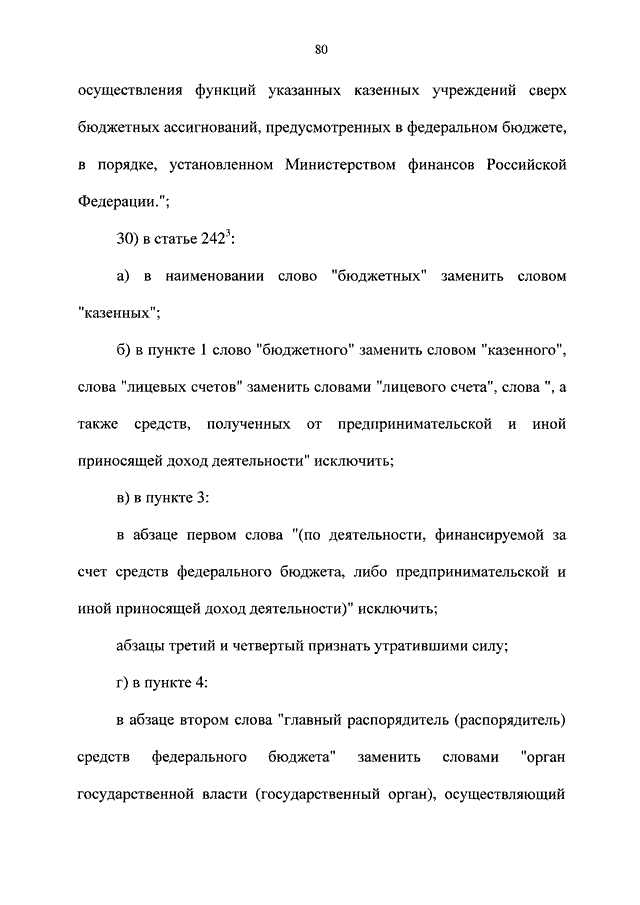 80

осуществления функций указанных казенных учреждений сверх бюджетных ассигнований, предусмотренных в федеральном бюджете, в порядке, установленном Министерством финансов Российской Федерации.";

30) в статье $242^3$:

а) в наименовании слово "бюджетных" заменить словом "казенных";

б) в пункте 1 слово "бюджетного" заменить словом "казенного", слова "лицевых счетов" заменить словами "лицевого счета", слова ", а также средств, полученных от предпринимательской и иной приносящей доход деятельности" исключить;

в) в пункте 3:

в абзаце первом слова "(по деятельности, финансируемой за счет средств федерального бюджета, либо предпринимательской и иной приносящей доход деятельности)" исключить;

абзацы третий и четвертый признать утратившими силу;

г) в пункте 4:

в абзаце втором слова "главный распорядитель (распорядитель) средств федерального бюджета" заменить словами "орган государственной власти (государственный орган), осуществляющий